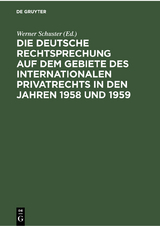 DE GRUYTER

Werner Schuster (Ed.)

DIE DEUTSCHE RECHTSPRECHUNG AUF DEM GEBIETE DES INTERNATIONALEN PRIVATRECHTS IN DEN JAHREN 1958 UND 1959

DE
G